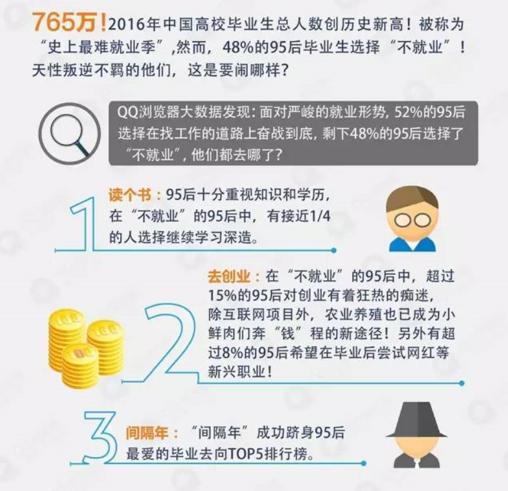 765万！2016年中国高校毕业生总人数创历史新高！被称为“史上最难就业季”,然而，48%的95后毕业生选择“不就业”！天性叛逆不羁的他们，这是要闹哪样？

QQ浏览器大数据发现：面对严峻的就业形势，52%的95后选择在找工作的道路上奋战到底，剩下48%的95后选择了“不就业”，他们都去哪了？

1

读个书：95后十分重视知识和学历，在“不就业”的95后中，有接近1/4的人选择继续学习深造。

2

去创业：在“不就业”的95后中，超过15%的95后对创业有着狂热的痴迷，除互联网项目外，农业养殖也已成为小鲜肉们奔“钱”程的新途径！另外有超过8%的95后希望在毕业后尝试网红等新兴职业！

3

间隔年：“间隔年”成功跻身95后最爱的毕业去向TOP5排行榜。